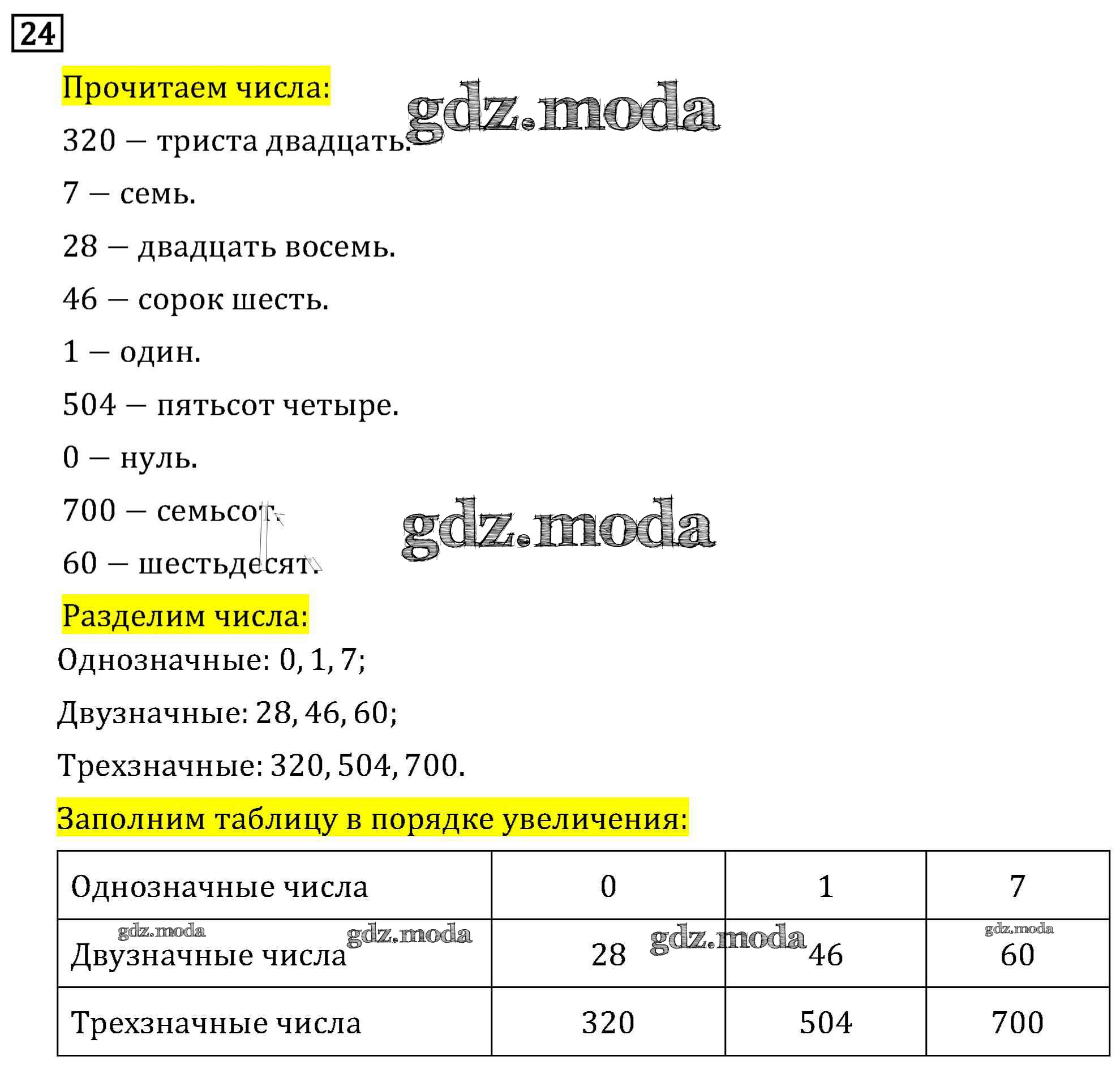 24

Прочитаем числа:

gdz.moda

320 — триста двадцать.

7 — семь.

28 — двадцать восемь.

46 — сорок шесть.

1 — один.

504 — пятьсот четыре.

0 — нуль.

700 — семьсот.

gdz.moda

60 — шестьдесят.

Разделим числа:

Однозначные: 0, 1, 7;

Двузначные: 28, 46, 60;

Трехзначные: 320, 504, 700.

Заполним таблицу в порядке увеличения:

| Однозначные числа | 0 | 1 | 7 |
|---|---|---|---|
| Двузначные числа | 28 | 46 | 60 |
| Трехзначные числа | 320 | 504 | 700 |

gdz.moda gdz.moda gdz.moda gdz.moda